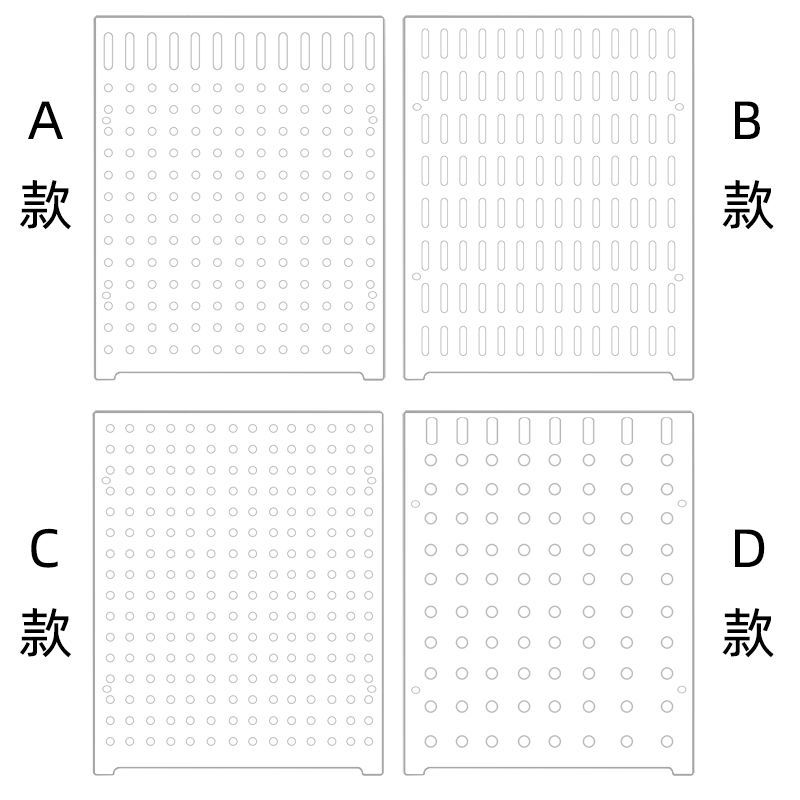 A
款

B
款

C
款

D
款